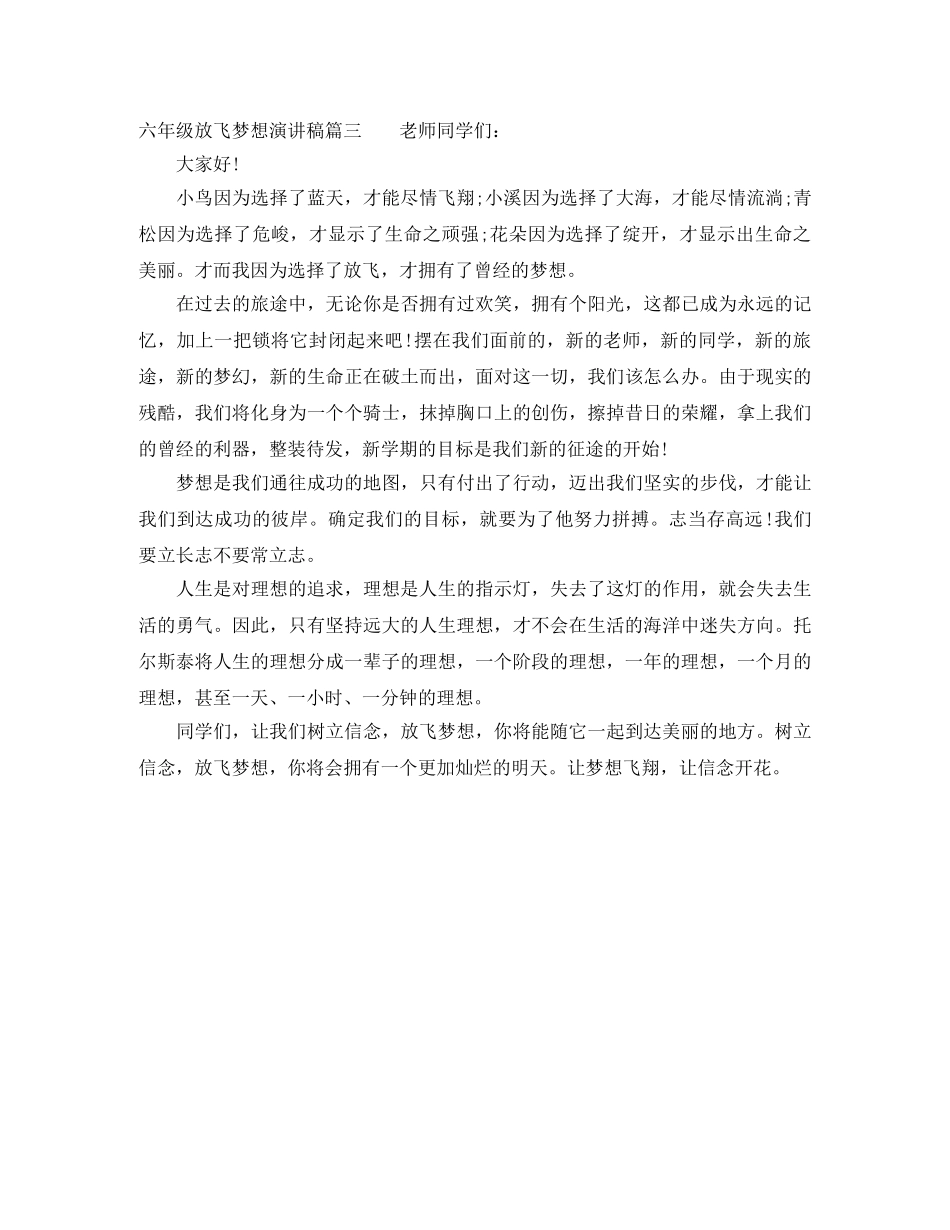 六年级放飞梦想演讲稿篇三　　老师同学们：

大家好!

小鸟因为选择了蓝天，才能尽情飞翔;小溪因为选择了大海，才能尽情流淌;青松因为选择了危峻，才显示了生命之顽强;花朵因为选择了绽开，才显示出生命之美丽。才而我因为选择了放飞，才拥有了曾经的梦想。

在过去的旅途中，无论你是否拥有过欢笑，拥有个阳光，这都已成为永远的记忆，加上一把锁将它封闭起来吧!摆在我们面前的，新的老师，新的同学，新的旅途，新的梦幻，新的生命正在破土而出，面对这一切，我们该怎么办。由于现实的残酷，我们将化身为一个个骑士，抹掉胸口上的创伤，擦掉昔日的荣耀，拿上我们的曾经的利器，整装待发，新学期的目标是我们新的征途的开始!

梦想是我们通往成功的地图，只有付出了行动，迈出我们坚实的步伐，才能让我们到达成功的彼岸。确定我们的目标，就要为了他努力拼搏。志当存高远!我们要立长志不要常立志。

人生是对理想的追求，理想是人生的指示灯，失去了这灯的作用，就会失去生活的勇气。因此，只有坚持远大的人生理想，才不会在生活的海洋中迷失方向。托尔斯泰将人生的理想分成一辈子的理想，一个阶段的理想，一年的理想，一个月的理想，甚至一天、一小时、一分钟的理想。

同学们，让我们树立信念，放飞梦想，你将能随它一起到达美丽的地方。树立信念，放飞梦想，你将会拥有一个更加灿烂的明天。让梦想飞翔，让信念开花。